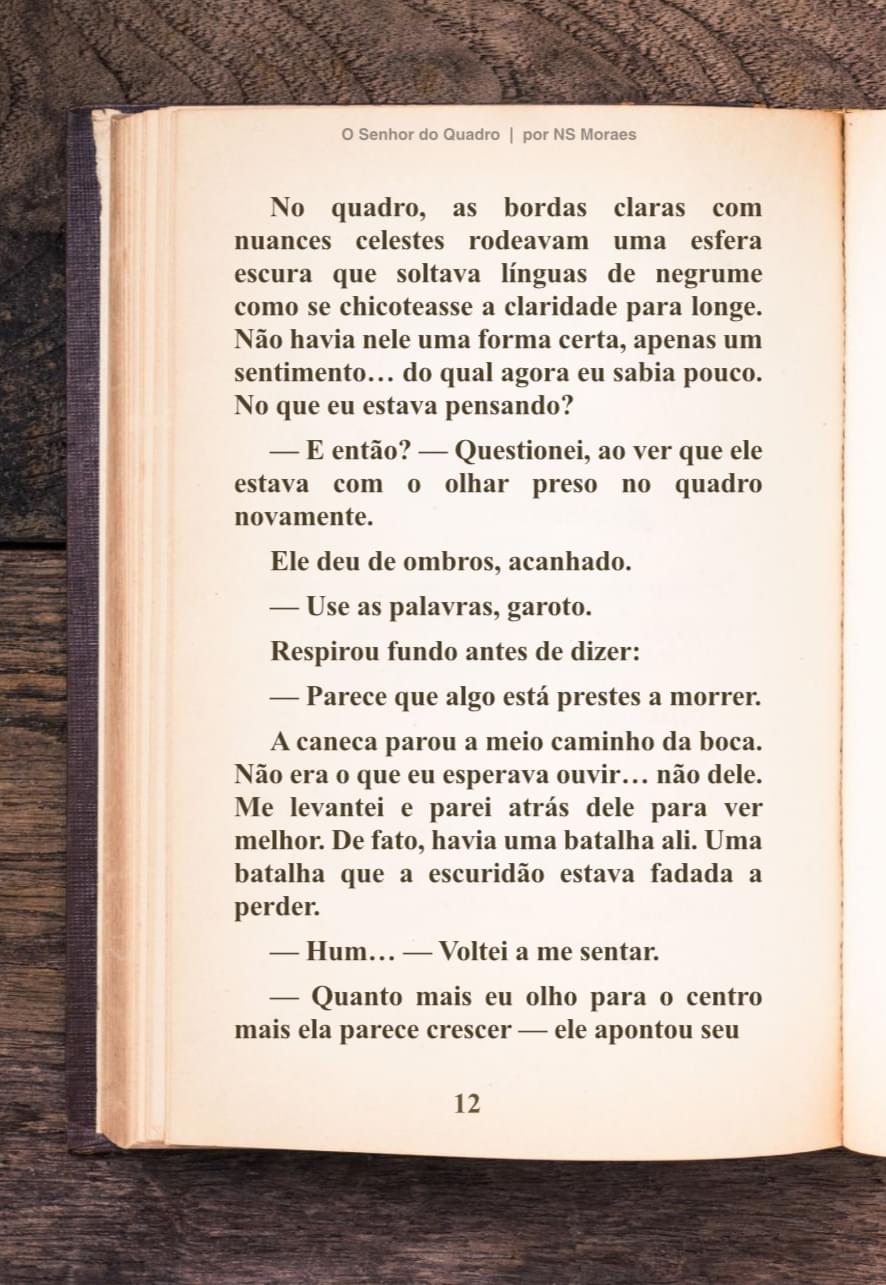 O Senhor do Quadro | por NS Moraes

No quadro, as bordas claras com nuances celestes rodeavam uma esfera escura que soltava línguas de negrume como se chicoteasse a claridade para longe. Não havia nele uma forma certa, apenas um sentimento… do qual agora eu sabia pouco. No que eu estava pensando?

— E então? — Questionei, ao ver que ele estava com o olhar preso no quadro novamente.

Ele deu de ombros, acanhado.

— Use as palavras, garoto.

Respirou fundo antes de dizer:

— Parece que algo está prestes a morrer.

A caneca parou a meio caminho da boca. Não era o que eu esperava ouvir… não dele. Me levantei e parei atrás dele para ver melhor. De fato, havia uma batalha ali. Uma batalha que a escuridão estava fadada a perder.

— Hum… — Voltei a me sentar.

— Quanto mais eu olho para o centro mais ela parece crescer — ele apontou seu

12